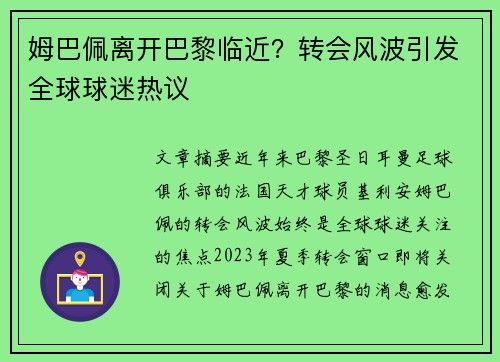 姆巴佩离开巴黎临近？转会风波引发全球球迷热议

文章摘要近年来巴黎圣日耳曼足球俱乐部的法国天才球员基利安姆巴佩的转会风波始终是全球球迷关注的焦点2023年夏季转会窗口即将关闭关于姆巴佩离开巴黎的消息愈发